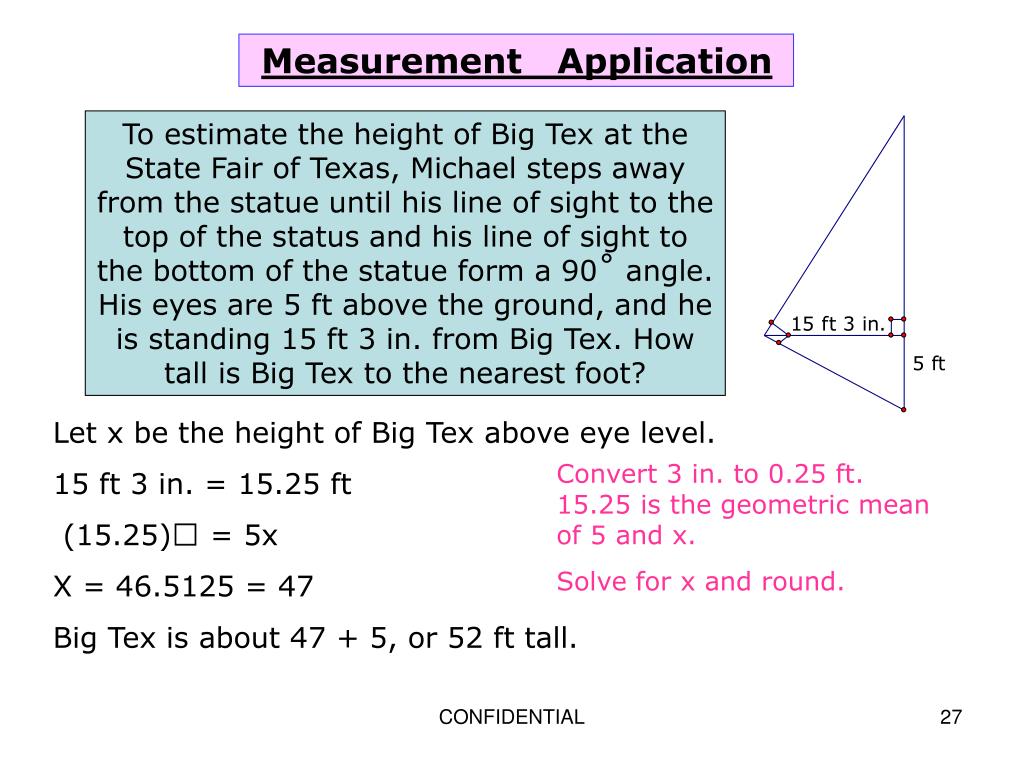 Measurement Application

To estimate the height of Big Tex at the State Fair of Texas, Michael steps away from the statue until his line of sight to the top of the status and his line of sight to the bottom of the statue form a 90° angle. His eyes are 5 ft above the ground, and he is standing 15 ft 3 in. from Big Tex. How tall is Big Tex to the nearest foot?

15 ft 3 in.

5 ft

Let x be the height of Big Tex above eye level.

15 ft 3 in. = 15.25 ft

(15.25)□ = 5x

X = 46.5125 = 47

Big Tex is about 47 + 5, or 52 ft tall.

Convert 3 in. to 0.25 ft.

15.25 is the geometric mean of 5 and x.

Solve for x and round.

CONFIDENTIAL

27